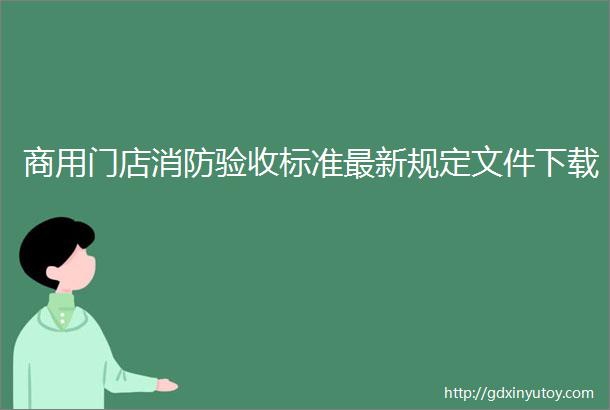 商用门店消防验收标准最新规定文件下载

http://gdxinyutoy.com